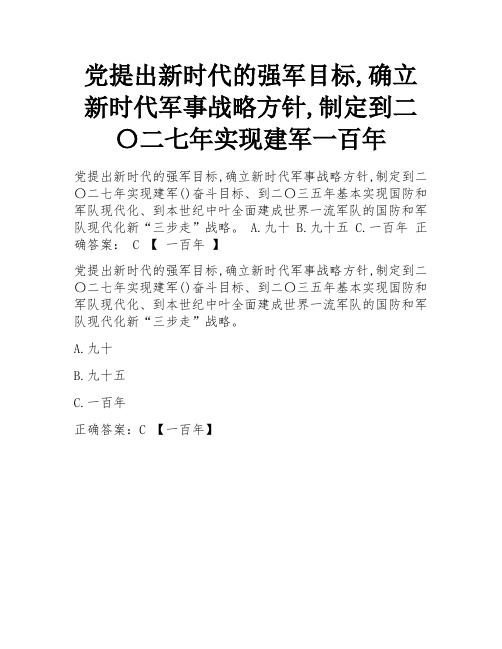 党提出新时代的强军目标,确立新时代军事战略方针,制定到二〇二七年实现建军一百年

党提出新时代的强军目标,确立新时代军事战略方针,制定到二〇二七年实现建军()奋斗目标、到二〇三五年基本实现国防和军队现代化、到本世纪中叶全面建成世界一流军队的国防和军队现代化新“三步走”战略。 A.九十 B.九十五 C.一百年 正确答案: C 【 一百年 】

党提出新时代的强军目标,确立新时代军事战略方针,制定到二〇二七年实现建军()奋斗目标、到二〇三五年基本实现国防和军队现代化、到本世纪中叶全面建成世界一流军队的国防和军队现代化新“三步走”战略。

A.九十

B.九十五

C.一百年

正确答案: C 【一百年】